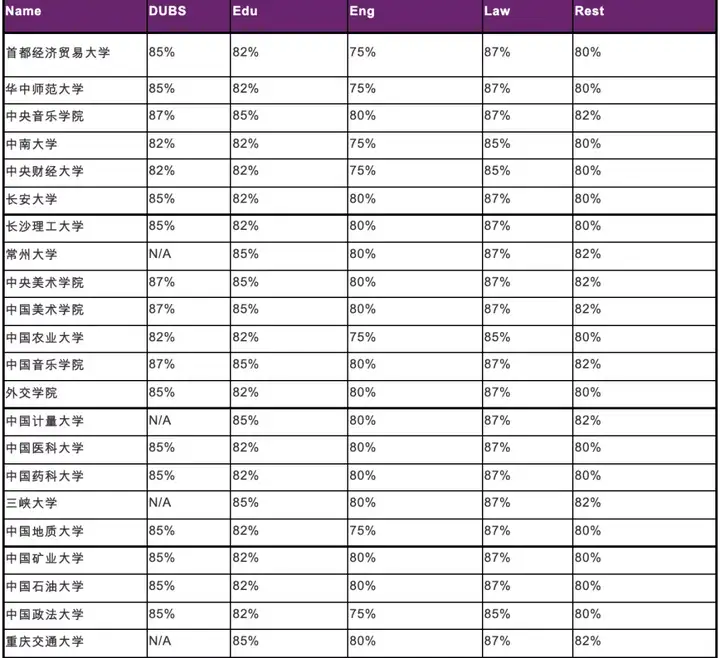 | Name | DUBS | Edu | Eng | Law | Rest |
|---|---|---|---|---|---|
| 首都经济贸易大学 | 85% | 82% | 75% | 87% | 80% |
| 华中师范大学 | 85% | 82% | 75% | 87% | 80% |
| 中央音乐学院 | 87% | 85% | 80% | 87% | 82% |
| 中南大学 | 82% | 82% | 75% | 85% | 80% |
| 中央财经大学 | 82% | 82% | 75% | 85% | 80% |
| 长安大学 | 85% | 82% | 80% | 87% | 80% |
| 长沙理工大学 | 85% | 82% | 80% | 87% | 80% |
| 常州大学 | N/A | 85% | 80% | 87% | 82% |
| 中央美术学院 | 87% | 85% | 80% | 87% | 82% |
| 中国美术学院 | 87% | 85% | 80% | 87% | 82% |
| 中国农业大学 | 82% | 82% | 75% | 85% | 80% |
| 中国音乐学院 | 87% | 85% | 80% | 87% | 82% |
| 外交学院 | 85% | 82% | 80% | 87% | 80% |
| 中国计量大学 | N/A | 85% | 80% | 87% | 82% |
| 中国医科大学 | 85% | 82% | 80% | 87% | 80% |
| 中国药科大学 | 85% | 82% | 80% | 87% | 80% |
| 三峡大学 | N/A | 85% | 80% | 87% | 82% |
| 中国地质大学 | 85% | 82% | 75% | 87% | 80% |
| 中国矿业大学 | 85% | 82% | 80% | 87% | 80% |
| 中国石油大学 | 85% | 82% | 80% | 87% | 80% |
| 中国政法大学 | 85% | 82% | 75% | 85% | 80% |
| 重庆交通大学 | N/A | 85% | 80% | 87% | 82% |